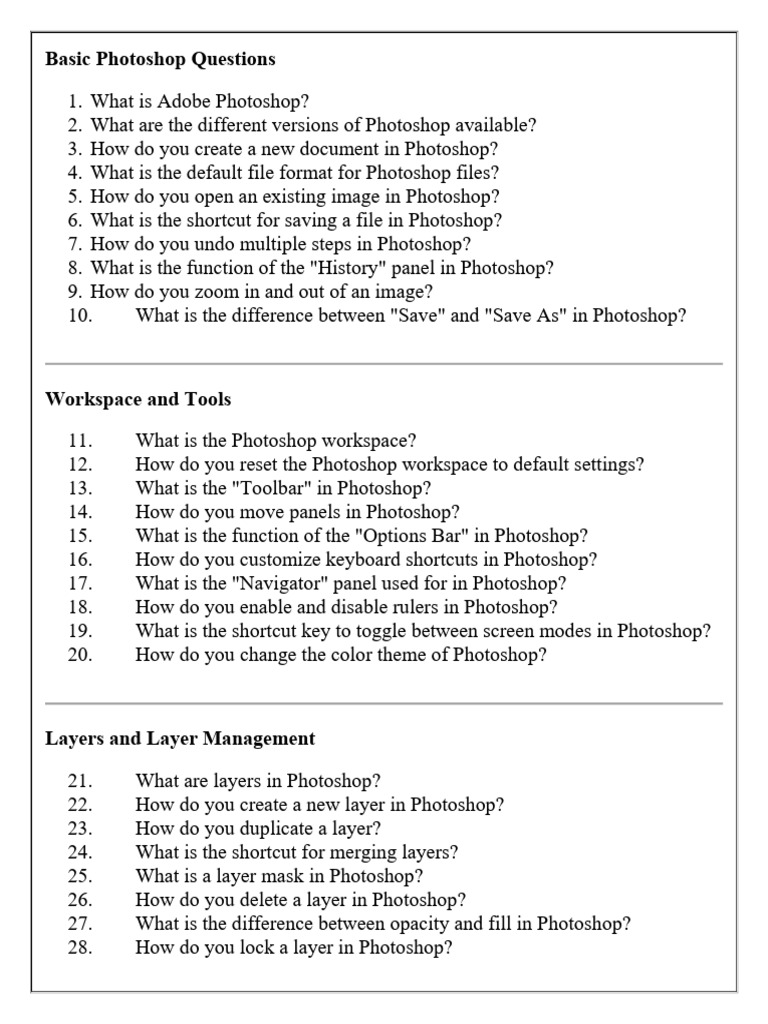 Basic Photoshop Questions

1. What is Adobe Photoshop?
2. What are the different versions of Photoshop available?
3. How do you create a new document in Photoshop?
4. What is the default file format for Photoshop files?
5. How do you open an existing image in Photoshop?
6. What is the shortcut for saving a file in Photoshop?
7. How do you undo multiple steps in Photoshop?
8. What is the function of the "History" panel in Photoshop?
9. How do you zoom in and out of an image?
10. What is the difference between "Save" and "Save As" in Photoshop?

Workspace and Tools

11. What is the Photoshop workspace?
12. How do you reset the Photoshop workspace to default settings?
13. What is the "Toolbar" in Photoshop?
14. How do you move panels in Photoshop?
15. What is the function of the "Options Bar" in Photoshop?
16. How do you customize keyboard shortcuts in Photoshop?
17. What is the "Navigator" panel used for in Photoshop?
18. How do you enable and disable rulers in Photoshop?
19. What is the shortcut key to toggle between screen modes in Photoshop?
20. How do you change the color theme of Photoshop?

Layers and Layer Management

21. What are layers in Photoshop?
22. How do you create a new layer in Photoshop?
23. How do you duplicate a layer?
24. What is the shortcut for merging layers?
25. What is a layer mask in Photoshop?
26. How do you delete a layer in Photoshop?
27. What is the difference between opacity and fill in Photoshop?
28. How do you lock a layer in Photoshop?